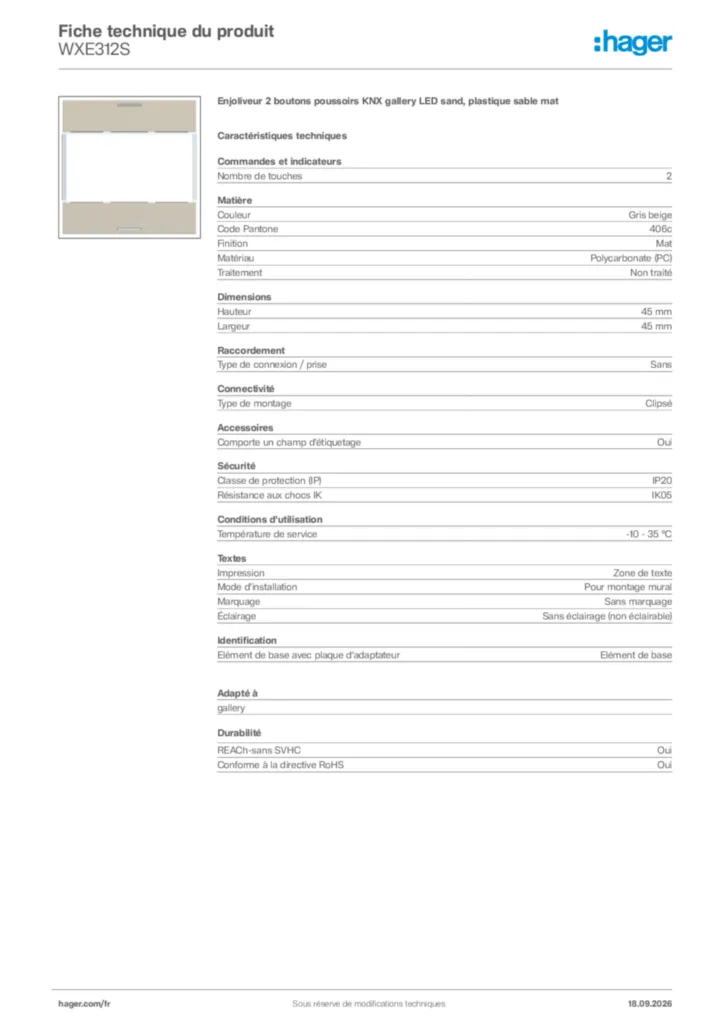 Fiche technique du produit
WXE312S

:hager

Enjoliveur 2 boutons poussoirs KNX gallery LED sand, plastique sable mat

Caractéristiques techniques

Commandes et indicateurs

| Nombre de touches | 2 |
|---|---|

Matière

| Couleur | Gris beige |
|---|---|
| Code Pantone | 406c |
| Finition | Mat |
| Matériau | Polycarbonate (PC) |
| Traitement | Non traité |

Dimensions

| Hauteur | 45 mm |
|---|---|
| Largeur | 45 mm |

Raccordement

| Type de connexion / prise | Sans |
|---|---|

Connectivité

| Type de montage | Clipsé |
|---|---|

Accessoires

| Comporte un champ d'étiquetage | Oui |
|---|---|

Sécurité

| Classe de protection (IP) | IP20 |
|---|---|
| Résistance aux chocs IK | IK05 |

Conditions d'utilisation

| Température de service | -10 - 35 °C |
|---|---|

Textes

| Impression | Zone de texte |
|---|---|
| Mode d'installation | Pour montage mural |
| Marquage | Sans marquage |
| Éclairage | Sans éclairage (non éclairable) |

Identification

| Elément de base avec plaque d'adaptateur | Elément de base |
|---|---|

Adapté à

gallery

Durabilité

| REACh-sans SVHC | Oui |
|---|---|
| Conforme à la directive RoHS | Oui |

hager.com/fr
Sous réserve de modifications techniques
18.09.2026